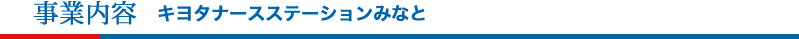 事業内容　キヨタナースステーションみなと